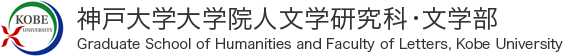 KOBE UNIVERSITY

神戸大学大学院人文学研究科・文学部
Graduate School of Humanities and Faculty of Letters, Kobe University